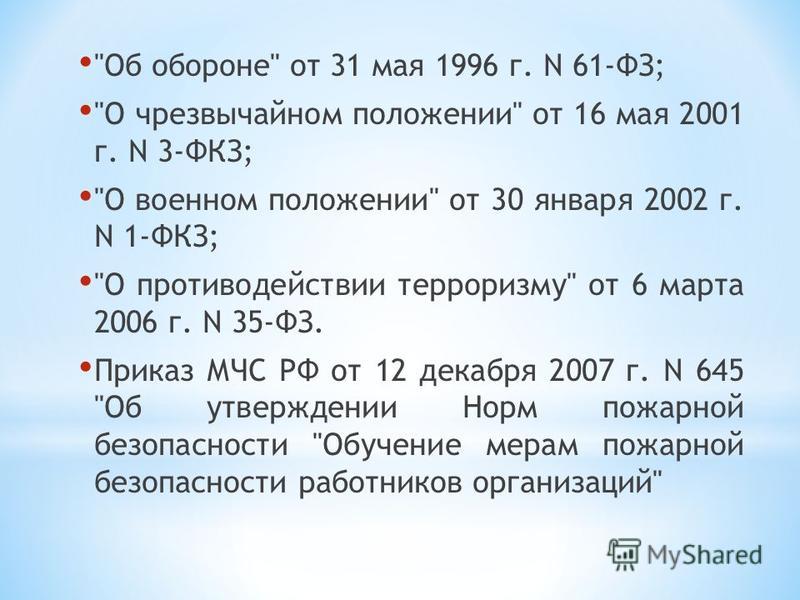 • "Об обороне" от 31 мая 1996 г. N 61-ФЗ;

• "О чрезвычайном положении" от 16 мая 2001 г. N 3-ФКЗ;

• "О военном положении" от 30 января 2002 г. N 1-ФКЗ;

• "О противодействии терроризму" от 6 марта 2006 г. N 35-ФЗ.

• Приказ МЧС РФ от 12 декабря 2007 г. N 645 "Об утверждении Норм пожарной безопасности "Обучение мерам пожарной безопасности работников организаций"

MyShared